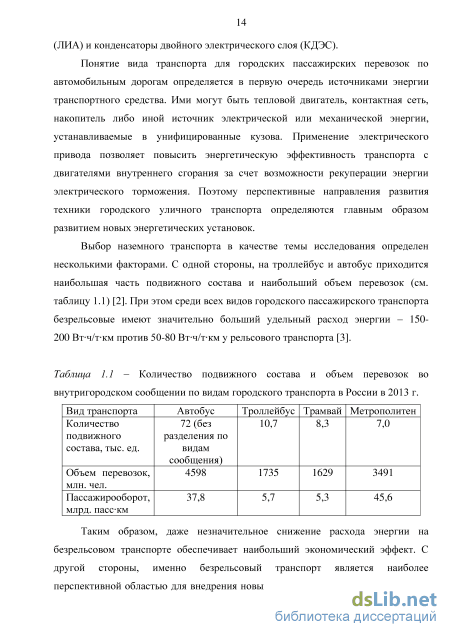 14

(ЛИА) и конденсаторы двойного электрического слоя (КДЭС).

Понятие вида транспорта для городских пассажирских перевозок по автомобильным дорогам определяется в первую очередь источниками энергии транспортного средства. Ими могут быть тепловой двигатель, контактная сеть, накопитель либо иной источник электрической или механической энергии, устанавливаемые в унифицированные кузова. Применение электрического привода позволяет повысить энергетическую эффективность транспорта с двигателями внутреннего сгорания за счет возможности рекуперации энергии электрического торможения. Поэтому перспективные направления развития техники городского уличного транспорта определяются главным образом развитием новых энергетических установок.

Выбор наземного транспорта в качестве темы исследования определен несколькими факторами. С одной стороны, на троллейбус и автобус приходится наибольшая часть подвижного состава и наибольший объем перевозок (см. таблицу 1.1) [2]. При этом среди всех видов городского пассажирского транспорта безрельсовые имеют значительно больший удельный расход энергии – 150-200 Вт·ч/т·км против 50-80 Вт·ч/т·км у рельсового транспорта [3].

Таблица 1.1 – Количество подвижного состава и объем перевозок во внутригородском сообщении по видам городского транспорта в России в 2013 г.

| Вид транспорта | Автобус | Троллейбус | Трамвай | Метрополитен |
|---|---|---|---|---|
| Количество подвижного состава, тыс. ед. | 72 (без разделения по видам сообщения) | 10,7 | 8,3 | 7,0 |
| Объем перевозок, млн. чел. | 4598 | 1735 | 1629 | 3491 |
| Пассажирооборот, млрд. пасс·км | 37,8 | 5,7 | 5,3 | 45,6 |

Таким образом, даже незначительное снижение расхода энергии на безрельсовом транспорте обеспечивает наибольший экономический эффект. С другой стороны, именно безрельсовый транспорт является наиболее перспективной областью для внедрения новы

dsLib.net
библиотека диссертаций